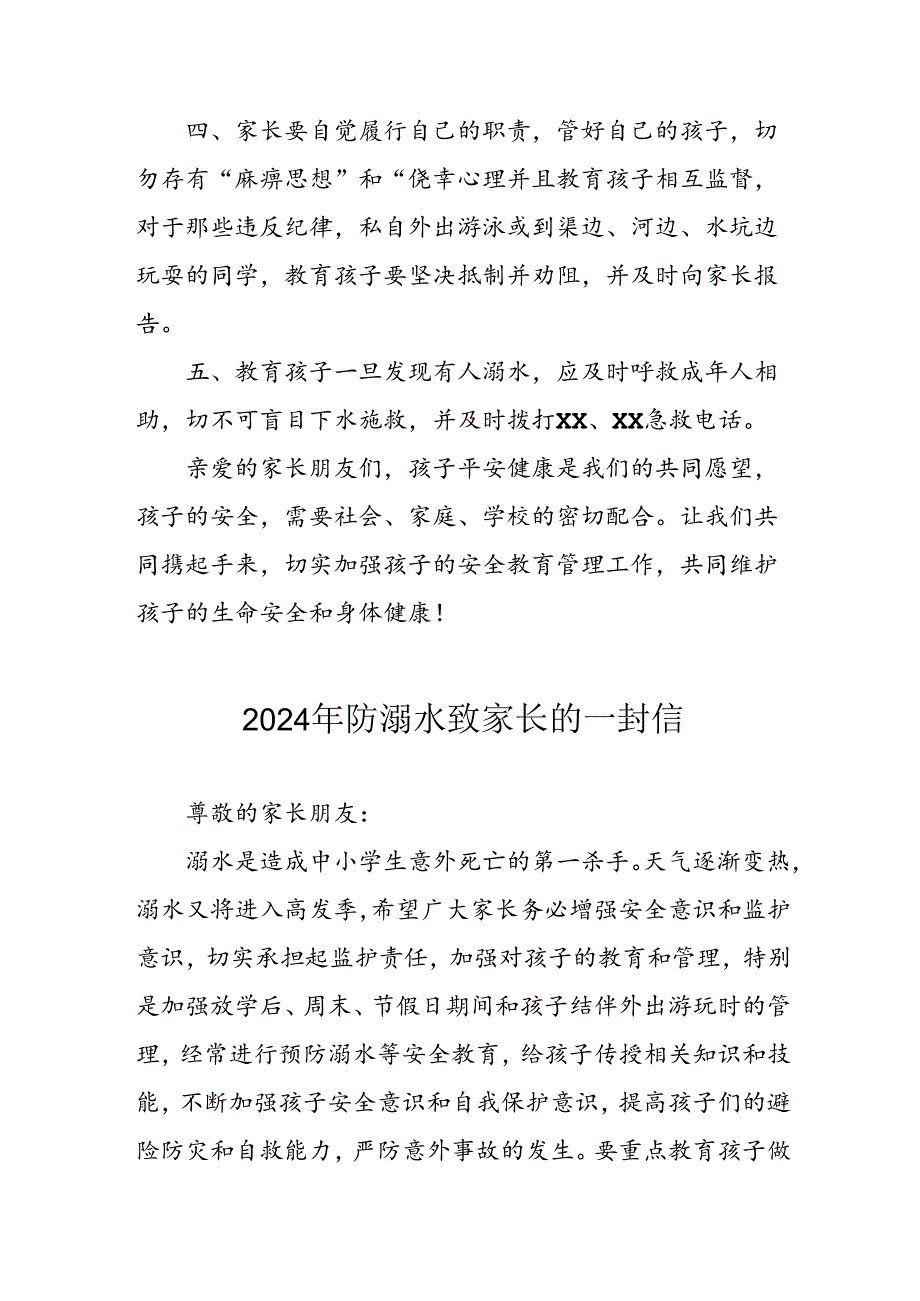 四、家长要自觉履行自己的职责，管好自己的孩子，切勿存有“麻痹思想”和“侥幸心理并且教育孩子相互监督，对于那些违反纪律，私自外出游泳或到渠边、河边、水坑边玩耍的同学，教育孩子要坚决抵制并劝阻，并及时向家长报告。

五、教育孩子一旦发现有人溺水，应及时呼救成年人相助，切不可盲目下水施救，并及时拨打XX、XX急救电话。

亲爱的家长朋友们，孩子平安健康是我们的共同愿望，孩子的安全，需要社会、家庭、学校的密切配合。让我们共同携起手来，切实加强孩子的安全教育管理工作，共同维护孩子的生命安全和身体健康！

2024年防溺水致家长的一封信

尊敬的家长朋友：

溺水是造成中小学生意外死亡的第一杀手。天气逐渐变热，溺水又将进入高发季，希望广大家长务必增强安全意识和监护意识，切实承担起监护责任，加强对孩子的教育和管理，特别是加强放学后、周末、节假日期间和孩子结伴外出游玩时的管理，经常进行预防溺水等安全教育，给孩子传授相关知识和技能，不断加强孩子安全意识和自我保护意识，提高孩子们的避险防灾和自救能力，严防意外事故的发生。要重点教育孩子做